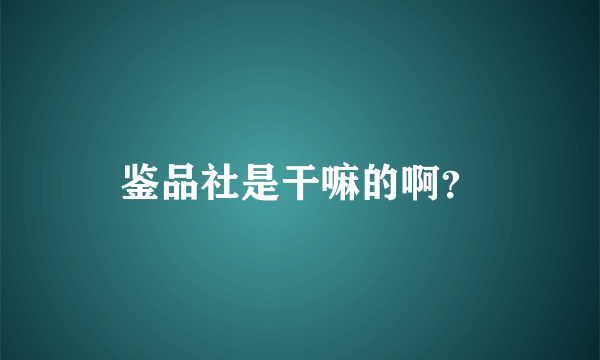 鉴品社是干嘛的啊?